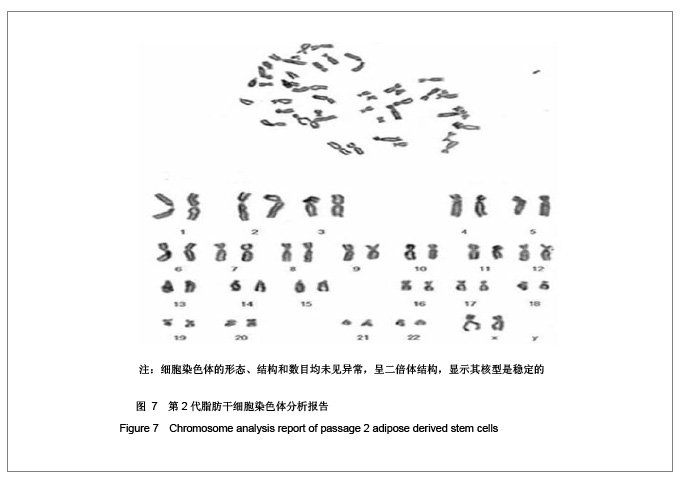 1 2 3 4 5

6 7 8 9 10 11 12

13 14 15 16 17 18

19 20 21 22 x y

注：细胞染色体的形态、结构和数目均未见异常，呈二倍体结构，显示其核型是稳定的

图 7 第 2 代脂肪干细胞染色体分析报告

Figure 7 Chromosome analysis report of passage 2 adipose derived stem cells